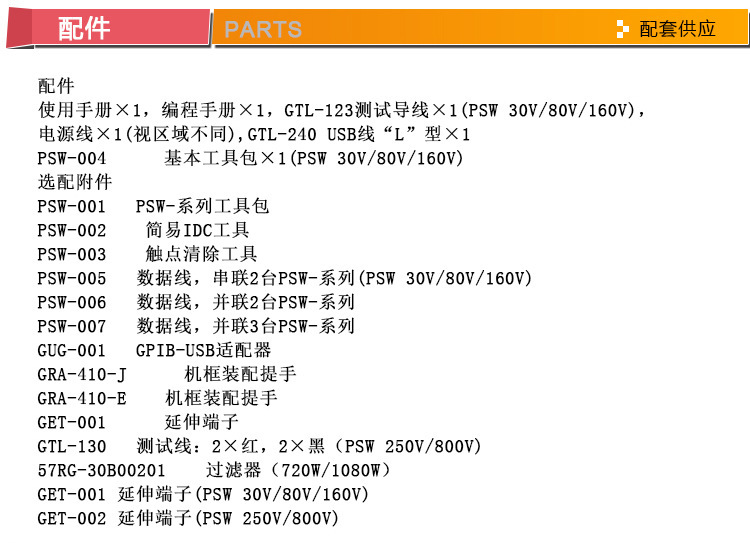 配件 PARTS 配套供应

配件
使用手册×1，编程手册×1，GTL-123测试导线×1(PSW 30V/80V/160V)，
电源线×1(视区域不同),GTL-240 USB线“L”型×1
PSW-004 基本工具包×1(PSW 30V/80V/160V)
选配附件
PSW-001 PSW-系列工具包
PSW-002 简易IDC工具
PSW-003 触点清除工具
PSW-005 数据线，串联2台PSW-系列(PSW 30V/80V/160V)
PSW-006 数据线，并联2台PSW-系列
PSW-007 数据线，并联3台PSW-系列
GUG-001 GPIB-USB适配器
GRA-410-J 机框装配提手
GRA-410-E 机框装配提手
GET-001 延伸端子
GTL-130 测试线：2×红，2×黑（PSW 250V/800V）
57RG-30B00201 过滤器（720W/1080W）
GET-001 延伸端子(PSW 30V/80V/160V)
GET-002 延伸端子(PSW 250V/800V)